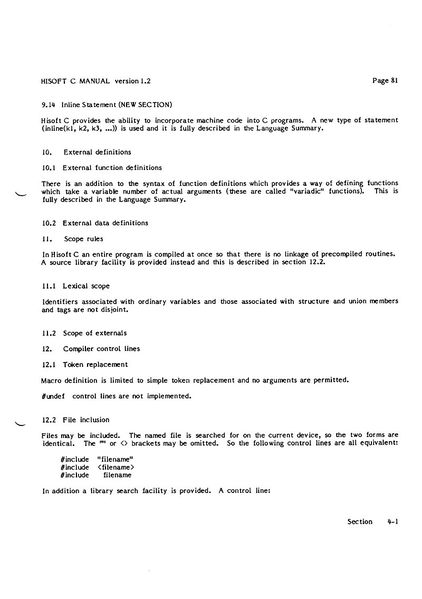 HISOFT C MANUAL version 1.2

Page 81

9.14 Inline Statement (NEW SECTION)

Hisoft C provides the ability to incorporate machine code into C programs. A new type of statement (inline(k1, k2, k3, ...)) is used and it is fully described in the Language Summary.

10. External definitions

10.1 External function definitions

There is an addition to the syntax of function definitions which provides a way of defining functions which take a variable number of actual arguments (these are called "variadic" functions). This is fully described in the Language Summary.

10.2 External data definitions

11. Scope rules

In Hisoft C an entire program is compiled at once so that there is no linkage of precompiled routines. A source library facility is provided instead and this is described in section 12.2.

11.1 Lexical scope

Identifiers associated with ordinary variables and those associated with structure and union members and tags are not disjoint.

11.2 Scope of externals

12. Compiler control lines

12.1 Token replacement

Macro definition is limited to simple token replacement and no arguments are permitted.

#undef control lines are not implemented.

12.2 File inclusion

Files may be included. The named file is searched for on the current device, so the two forms are identical. The "" or <> brackets may be omitted. So the following control lines are all equivalent:

#include "filename"
#include <filename>
#include filename

In addition a library search facility is provided. A control line:

Section 4-1